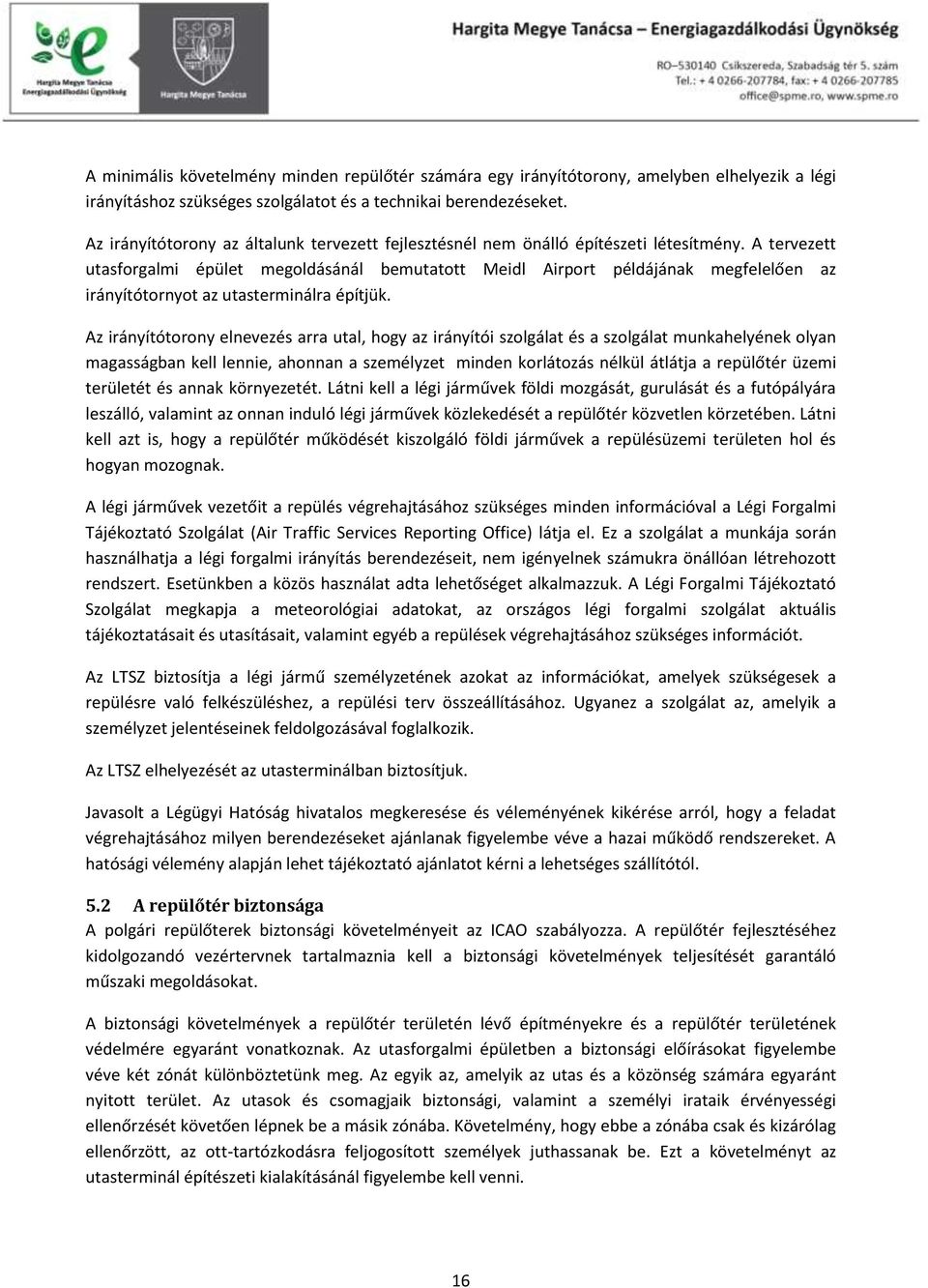 Hargita Megye Tanácsa Energiagazdálkodási Ügynökség

Hargita Megye Tanácsa

Hargita Megye Tanácsa – Energiagazdálkodási Ügynökség

RO–530140 Csíkszereda, Szabadság tér 5. szám
Tel.: + 4 0266-207784, fax: + 4 0266-207785
office@spme.ro, www.spme.ro

A minimális követelmény minden repülőtér számára egy irányítótorony, amelyben elhelyezik a légi irányításhoz szükséges szolgálatot és a technikai berendezéseket.

Az irányítótorony az általunk tervezett fejlesztésnél nem önálló építészeti létesítmény. A tervezett utasforgalmi épület megoldásánál bemutatott Meidl Airport példájának megfelelően az irányítótornyot az utasterminálra építjük.

Az irányítótorony elnevezés arra utal, hogy az irányítói szolgálat és a szolgálat munkahelyének olyan magasságban kell lennie, ahonnan a személyzet minden korlátozás nélkül átlátja a repülőtér üzemi területét és annak környezetét. Látni kell a légi járművek földi mozgását, gurulását és a futópályára leszálló, valamint az onnan induló légi járművek közlekedését a repülőtér közvetlen körzetében. Látni kell azt is, hogy a repülőtér működését kiszolgáló földi járművek a repülésüzemi területen hol és hogyan mozognak.

A légi járművek vezetőit a repülés végrehajtásához szükséges minden információval a Légi Forgalmi Tájékoztató Szolgálat (Air Traffic Services Reporting Office) látja el. Ez a szolgálat a munkája során használhatja a légi forgalmi irányítás berendezéseit, nem igényelnek számukra önállóan létrehozott rendszert. Esetünkben a közös használat adta lehetőséget alkalmazzuk. A Légi Forgalmi Tájékoztató Szolgálat megkapja a meteorológiai adatokat, az országos légi forgalmi szolgálat aktuális tájékoztatásait és utasításait, valamint egyéb a repülések végrehajtásához szükséges információt.

Az LTSZ biztosítja a légi jármű személyzetének azokat az információkat, amelyek szükségesek a repülésre való felkészüléshez, a repülési terv összeállításához. Ugyanez a szolgálat az, amelyik a személyzet jelentéseinek feldolgozásával foglalkozik.

Az LTSZ elhelyezését az utasterminálban biztosítjuk.

Javasolt a Légügyi Hatóság hivatalos megkeresése és véleményének kikérése arról, hogy a feladat végrehajtásához milyen berendezéseket ajánlanak figyelembe véve a hazai működő rendszereket. A hatósági vélemény alapján lehet tájékoztató ajánlatot kérni a lehetséges szállítótól.

5.2 A repülőtér biztonsága

A polgári repülőterek biztonsági követelményeit az ICAO szabályozza. A repülőtér fejlesztéséhez kidolgozandó vezértervnek tartalmaznia kell a biztonsági követelmények teljesítését garantáló műszaki megoldásokat.

A biztonsági követelmények a repülőtér területén lévő építményekre és a repülőtér területének védelmére egyaránt vonatkoznak. Az utasforgalmi épületben a biztonsági előírásokat figyelembe véve két zónát különböztetünk meg. Az egyik az, amelyik az utas és a közönség számára egyaránt nyitott terület. Az utasok és csomagjaik biztonsági, valamint a személyi irataik érvényességi ellenőrzését követően lépnek be a másik zónába. Követelmény, hogy ebbe a zónába csak és kizárólag ellenőrzött, az ott-tartózkodásra feljogosított személyek juthassanak be. Ezt a követelményt az utasterminál építészeti kialakításánál figyelembe kell venni.

16